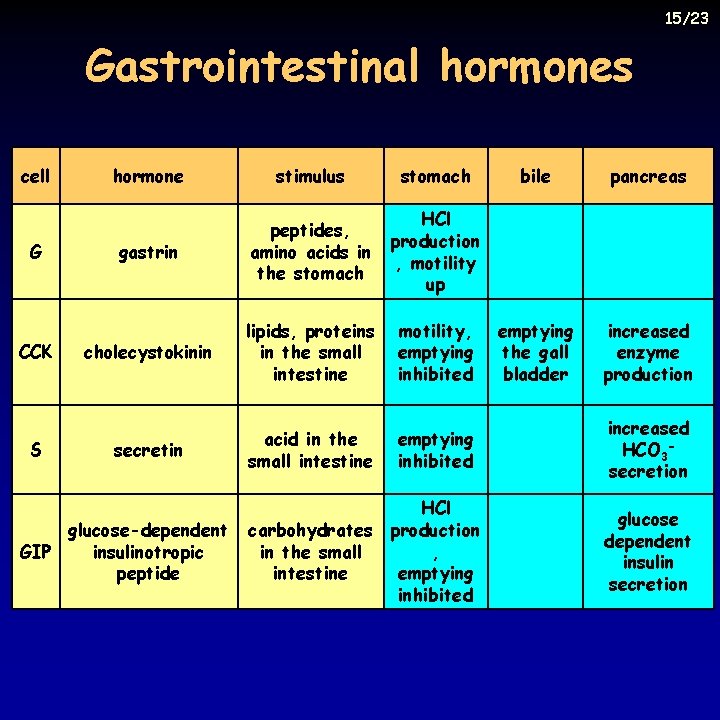 15/23

Gastrointestinal hormones

| cell | hormone | stimulus | stomach | bile | pancreas |
|---|---|---|---|---|---|
| G | gastrin | peptides, amino acids in the stomach | HCl production, motility up | | |
| CCK | cholecystokinin | lipids, proteins in the small intestine | motility, emptying inhibited | emptying the gall bladder | increased enzyme production |
| S | secretin | acid in the small intestine | emptying inhibited | | increased $HCO_3^-$ secretion |
| GIP | glucose-dependent insulinotropic peptide | carbohydrates in the small intestine | HCl production, emptying inhibited | | glucose dependent insulin secretion |